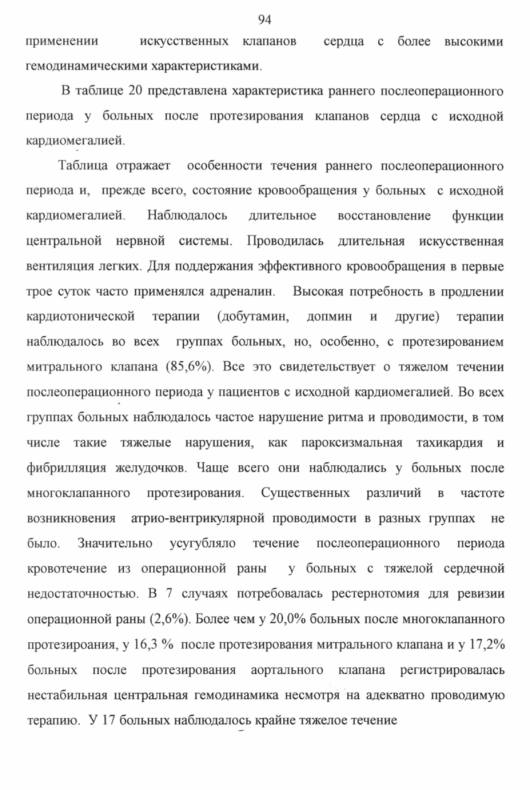 94

применении искусственных клапанов сердца с более высокими гемодинамическими характеристиками.

В таблице 20 представлена характеристика раннего послеоперационного периода у больных после протезирования клапанов сердца с исходной кардиомегалией.

Таблица отражает особенности течения раннего послеоперационного периода и, прежде всего, состояние кровообращения у больных с исходной кардиомегалией. Наблюдалось длительное восстановление функции центральной нервной системы. Проводилась длительная искусственная вентиляция легких. Для поддержания эффективного кровообращения в первые трое суток часто применялся адреналин. Высокая потребность в продлении кардиотонической терапии (добутамин, допмин и другие) терапии наблюдалось во всех группах больных, но, особенно, с протезированием митрального клапана (85,6%). Все это свидетельствует о тяжелом течении послеоперационного периода у пациентов с исходной кардиомегалией. Во всех группах больных наблюдалось частое нарушение ритма и проводимости, в том числе такие тяжелые нарушения, как пароксизмальная тахикардия и фибрилляция желудочков. Чаще всего они наблюдались у больных после многоклапанного протезирования. Существенных различий в частоте возникновения атрио-вентрикулярной проводимости в разных группах не было. Значительно усугубляло течение послеоперационного периода кровотечение из операционной раны у больных с тяжелой сердечной недостаточностью. В 7 случаях потребовалась рестернотомия для ревизии операционной раны (2,6%). Более чем у 20,0% больных после многоклапанного протезироания, у 16,3 % после протезирования митрального клапана и у 17,2% больных после протезирования аортального клапана регистрировалась нестабильная центральная гемодинамика несмотря на адекватно проводимую терапию. У 17 больных наблюдалось крайне тяжелое течение